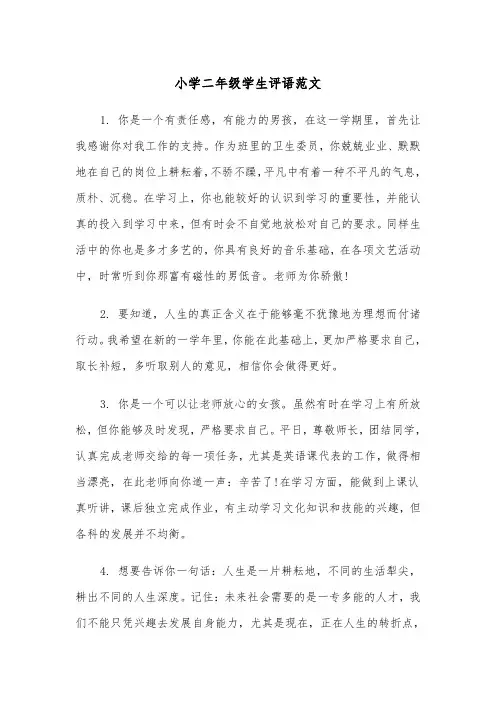 小学二年级学生评语范文

1. 你是一个有责任感，有能力的男孩，在这一学期里，首先让我感谢你对我工作的支持。作为班里的卫生委员，你兢兢业业、默默地在自己的岗位上耕耘着，不骄不躁，平凡中有着一种不平凡的气息，质朴、沉稳。在学习上，你也能较好的认识到学习的重要性，并能认真的投入到学习中来，但有时会不自觉地放松对自己的要求。同样生活中的你也是多才多艺的，你具有良好的音乐基础，在各项文艺活动中，时常听到你那富有磁性的男低音。老师为你骄傲!

2. 要知道，人生的真正含义在于能够毫不犹豫地为理想而付诸行动。我希望在新的一学年里，你能在此基础上，更加严格要求自己，取长补短，多听取别人的意见，相信你会做得更好。

3. 你是一个可以让老师放心的女孩。虽然有时在学习上有所放松，但你能够及时发现，严格要求自己。平日，尊敬师长，团结同学，认真完成老师交给的每一项任务，尤其是英语课代表的工作，做得相当漂亮，在此老师向你道一声：辛苦了!在学习方面，能做到上课认真听讲，课后独立完成作业，有主动学习文化知识和技能的兴趣，但各科的发展并不均衡。

4. 想要告诉你一句话：人生是一片耕耘地，不同的生活犁尖，耕出不同的人生深度。记住：未来社会需要的是一专多能的人才，我们不能只凭兴趣去发展自身能力，尤其是现在，正在人生的转折点，